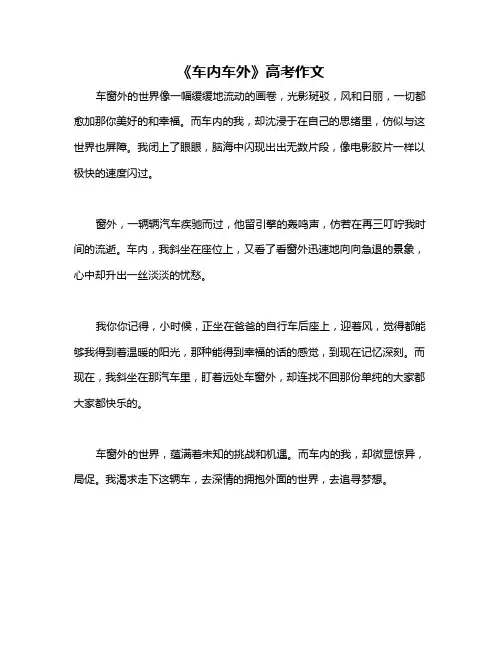 《车内车外》高考作文

车窗外的世界像一幅缓缓地流动的画卷，光影斑驳，风和日丽，一切都愈加那你美好的和幸福。而车内的我，却沈浸于在自己的思绪里，仿似与这世界也屏障。我闭上了眼眼，脑海中闪现出出无数片段，像电影胶片一样以极快的速度闪过。

窗外，一辆辆汽车疾驰而过，他留引擎的轰鸣声，仿若在再三叮咛我时间的流逝。车内，我斜坐在座位上，又看了看窗外迅速地向向急退的景象，心中却升出一丝淡淡的忧愁。

我你你记得，小时候，正坐在爸爸的自行车后座上，迎着风，觉得都能够我得到着温暖的阳光，那种能得到幸福的话的感觉，到现在记忆深刻。而现在，我斜坐在那汽车里，盯着远处车窗外，却连找不回那份单纯的大家都大家都快乐的。

车窗外的世界，蕴满着未知的挑战和机遇。而车内的我，却微显惊异，局促。我渴求走下这辆车，去深情的拥抱外面的世界，去追寻梦想。